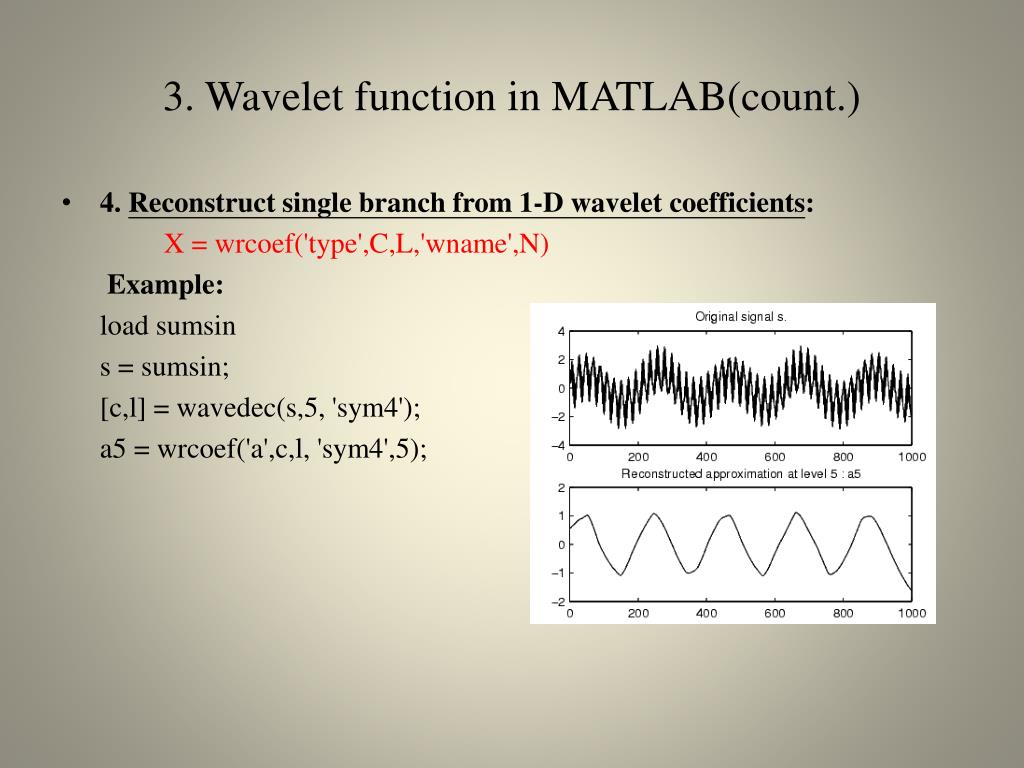 3. Wavelet function in MATLAB(count.)

• 4. Reconstruct single branch from 1-D wavelet coefficients:

X = wrcoef('type',C,L,'wname',N)

Example:

load sumsin

s = sumsin;

[c,l] = wavedec(s,5, 'sym4');

a5 = wrcoef('a',c,l, 'sym4',5);

Original signal s.

4
2
0
−2
−4
0 200 400 600 800 1000

Reconstructed approximation at level 5 : a5

2
1
0
−1
−2
0 200 400 600 800 1000